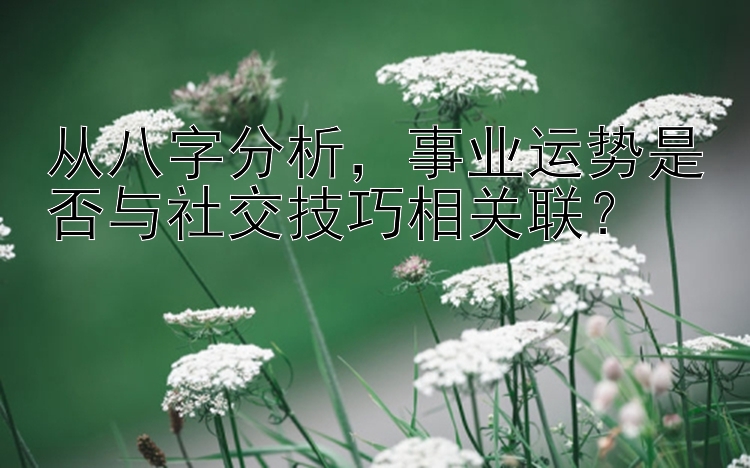 从八字分析，事业运势是否与社交技巧相关联？